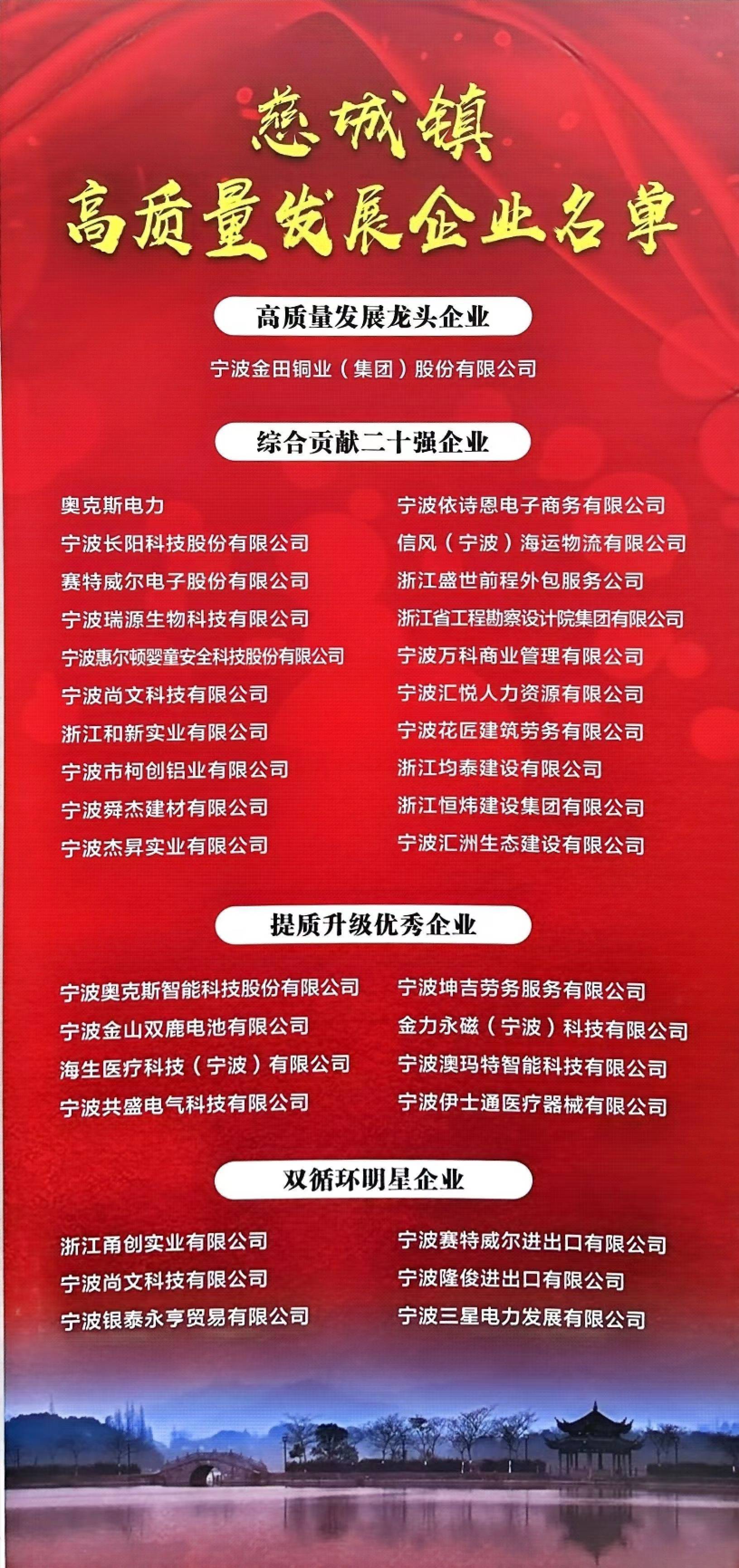 慈城镇
高质量发展企业名单

高质量发展龙头企业

宁波金田铜业（集团）股份有限公司

综合贡献二十强企业

奥克斯电力
宁波长阳科技股份有限公司
赛特威尔电子股份有限公司
宁波瑞源生物科技有限公司
宁波惠尔顿婴童安全科技股份有限公司
宁波尚文科技有限公司
浙江和新实业有限公司
宁波市柯创铝业有限公司
宁波舜杰建材有限公司
宁波杰昇实业有限公司

宁波依诗恩电子商务有限公司
信风（宁波）海运物流有限公司
浙江盛世前程外包服务公司
浙江省工程勘察设计院集团有限公司
宁波万科商业管理有限公司
宁波汇悦人力资源有限公司
宁波花匠建筑劳务有限公司
浙江均泰建设有限公司
浙江恒炜建设集团有限公司
宁波汇洲生态建设有限公司

提质升级优秀企业

宁波奥克斯智能科技股份有限公司
宁波金山双鹿电池有限公司
海生医疗科技（宁波）有限公司
宁波共盛电气科技有限公司

宁波坤吉劳务服务有限公司
金力永磁（宁波）科技有限公司
宁波澳玛特智能科技有限公司
宁波伊士通医疗器械有限公司

双循环明星企业

浙江甬创实业有限公司
宁波尚文科技有限公司
宁波银泰永亨贸易有限公司

宁波赛特威尔进出口有限公司
宁波隆俊进出口有限公司
宁波三星电力发展有限公司